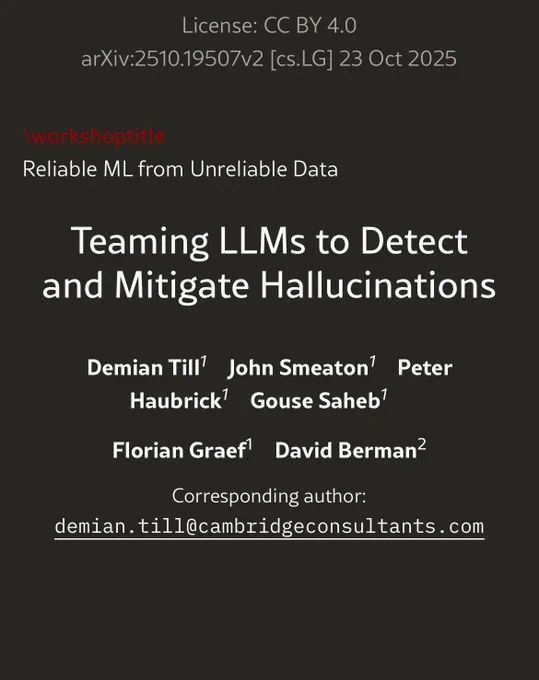 License: CC BY 4.0
arXiv:2510.19507v2 [cs.LG] 23 Oct 2025

\workshoptitle
Reliable ML from Unreliable Data

Teaming LLMs to Detect and Mitigate Hallucinations

Demian Till$^1$ John Smeaton$^1$ Peter Haubrick$^1$ Gouse Saheb$^1$

Florian Graef$^1$ David Berman$^2$

Corresponding author:
demian.till@cambridgeconsultants.com